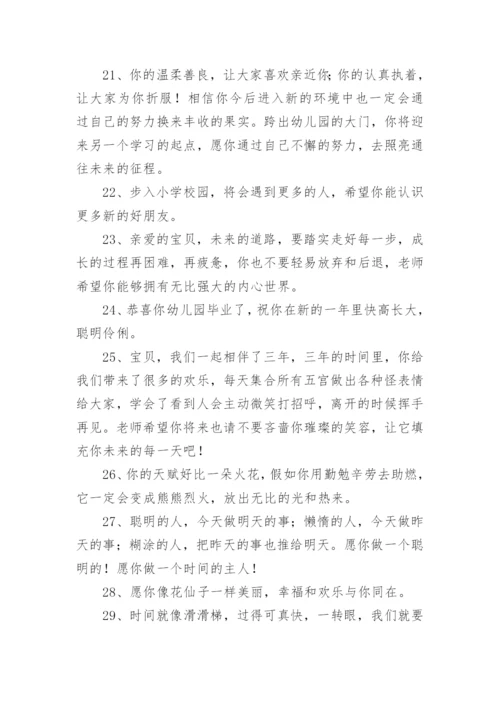 21、你的温柔善良，让大家喜欢亲近你；你的认真执着，让大家为你折服！相信你今后进入新的环境中也一定会通过自己的努力换来丰收的果实。跨出幼儿园的大门，你将迎来另一个学习的起点，愿你通过自己不懈的努力，去照亮通往未来的征程。

22、步入小学校园，将会遇到更多的人，希望你能认识更多新的好朋友。

23、亲爱的宝贝，未来的道路，要踏实走好每一步，成长的过程再困难，再疲惫，你也不要轻易放弃和后退，老师希望你能够拥有无比强大的内心世界。

24、恭喜你幼儿园毕业了，祝你在新的一年里快高长大，聪明伶俐。

25、宝贝，我们一起相伴了三年，三年的时间里，你给我们带来了很多的欢乐，每天集合所有五官做出各种怪表情给大家，学会了看到人会主动微笑打招呼，离开的时候挥手再见。老师希望你将来也请不要吝啬你璀璨的笑容，让它填充你未来的每一天吧！

26、你的天赋好比一朵火花，假如你用勤勉辛劳去助燃，它一定会变成熊熊烈火，放出无比的光和热来。

27、聪明的人，今天做明天的事；懒惰的人，今天做昨天的事；糊涂的人，把昨天的事也推给明天。愿你做一个聪明的！愿你做一个时间的主人！

28、愿你像花仙子一样美丽，幸福和欢乐与你同在。

29、时间就像滑滑梯，过得可真快，一转眼，我们就要